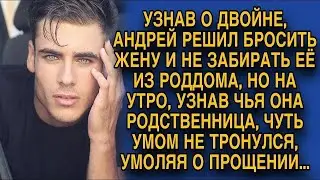 УЗНАВ О ДВОЙНЕ, АНДРЕЙ РЕШИЛ БРОСИТЬ ЖЕНУ И НЕ ЗАБИРАТЬ ЕЁ ИЗ РОДДОМА, НО НА УТРО, УЗНАВ ЧЬЯ ОНА РОДСТВЕННИЦА, ЧУТЬ УМОМ НЕ ТРОНУЛСЯ, УМОЛЯЯ О ПРОЩЕНИИ...